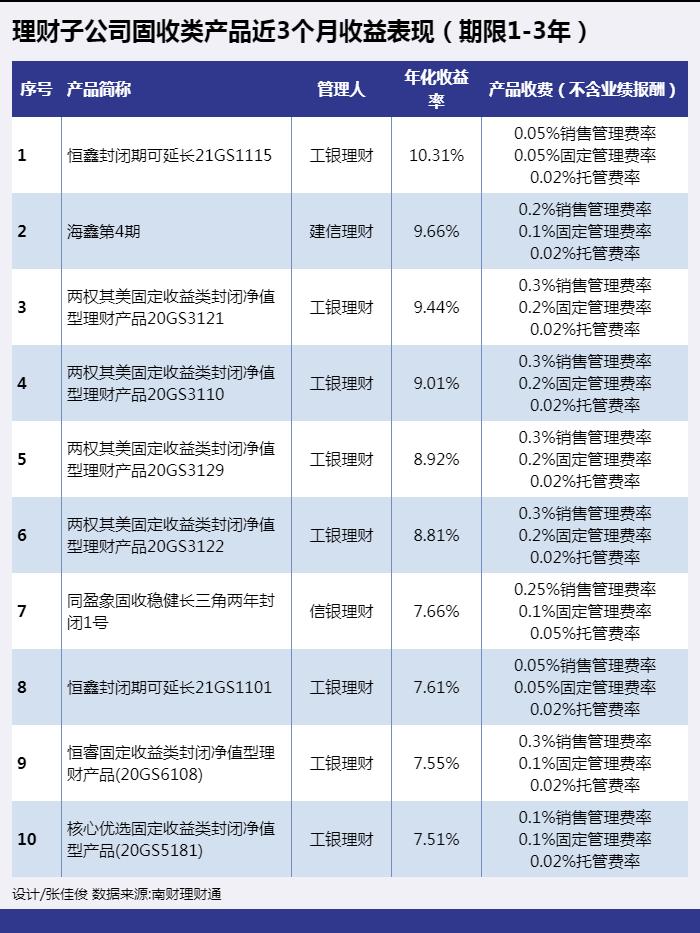 理财子公司固收类产品近3个月收益表现（期限1-3年）

| 序号 | 产品简称 | 管理人 | 年化收益率 | 产品收费（不含业绩报酬） |
|---|---|---|---|---|
| 1 | 恒鑫封闭期可延长21GS1115 | 工银理财 | 10.31% | 0.05%销售管理费率 0.05%固定管理费率 0.02%托管费率 |
| 2 | 海鑫第4期 | 建信理财 | 9.66% | 0.2%销售管理费率 0.1%固定管理费率 0.02%托管费率 |
| 3 | 两权其美固定收益类封闭净值型理财产品20GS3121 | 工银理财 | 9.44% | 0.3%销售管理费率 0.2%固定管理费率 0.02%托管费率 |
| 4 | 两权其美固定收益类封闭净值型理财产品20GS3110 | 工银理财 | 9.01% | 0.3%销售管理费率 0.2%固定管理费率 0.02%托管费率 |
| 5 | 两权其美固定收益类封闭净值型理财产品20GS3129 | 工银理财 | 8.92% | 0.3%销售管理费率 0.2%固定管理费率 0.02%托管费率 |
| 6 | 两权其美固定收益类封闭净值型理财产品20GS3122 | 工银理财 | 8.81% | 0.3%销售管理费率 0.2%固定管理费率 0.02%托管费率 |
| 7 | 同盈象固收稳健长三角两年封闭1号 | 信银理财 | 7.66% | 0.25%销售管理费率 0.1%固定管理费率 0.05%托管费率 |
| 8 | 恒鑫封闭期可延长21GS1101 | 工银理财 | 7.61% | 0.05%销售管理费率 0.05%固定管理费率 0.02%托管费率 |
| 9 | 恒睿固定收益类封闭净值型理财产品(20GS6108) | 工银理财 | 7.55% | 0.3%销售管理费率 0.1%固定管理费率 0.02%托管费率 |
| 10 | 核心优选固定收益类封闭净值型产品(20GS5181) | 工银理财 | 7.51% | 0.1%销售管理费率 0.1%固定管理费率 0.02%托管费率 |

设计/张佳俊 数据来源:南财理财通